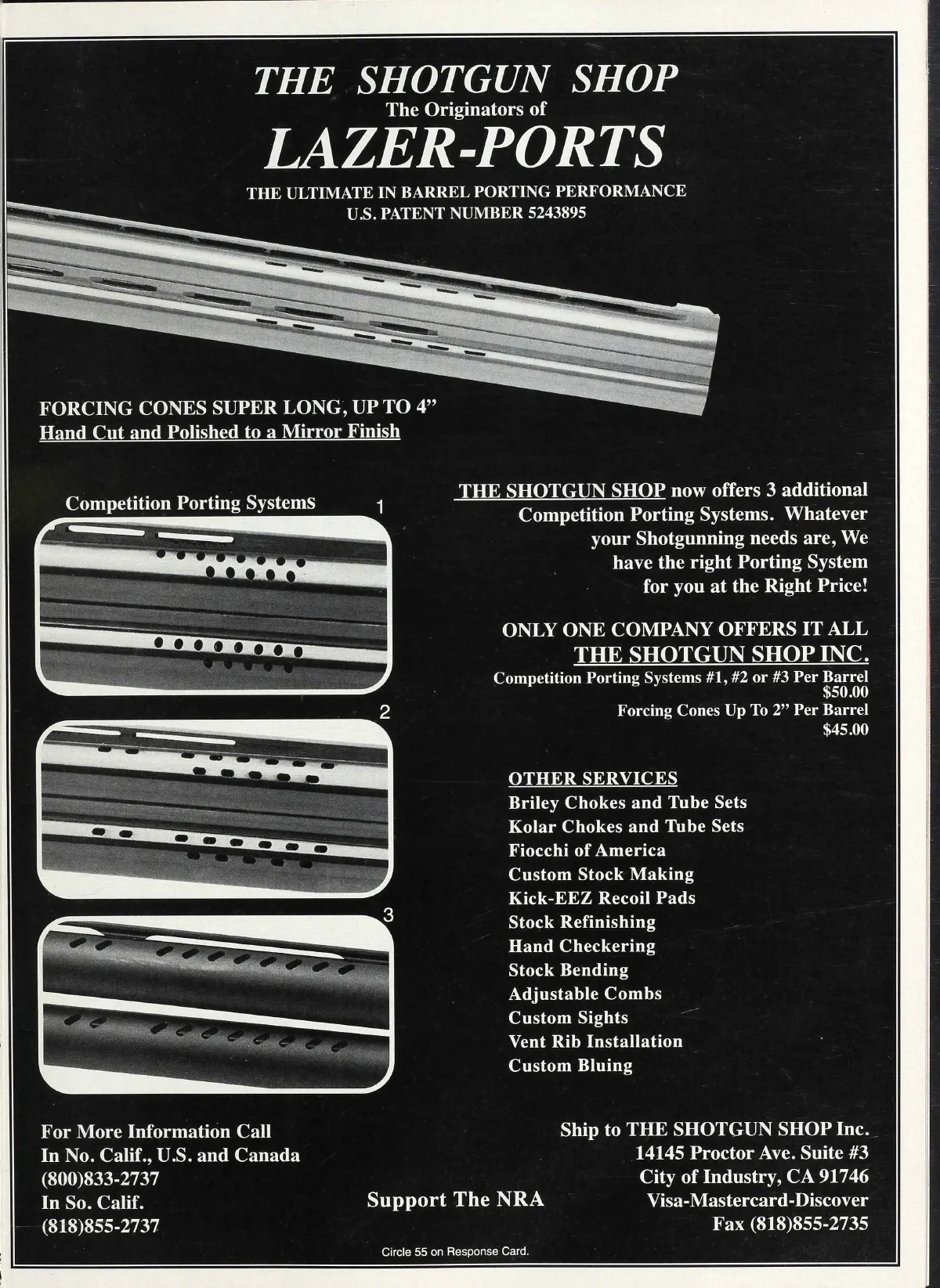 THE SHOTGUN SHOP
The Originators of
LAZER-PORTS
THE ULTIMATE IN BARREL PORTING PERFORMANCE
U.S. PATENT NUMBER 5243895

FORCING CONES SUPER LONG, UP TO 4"
Hand Cut and Polished to a Mirror Finish

Competition Porting Systems

1

2

3

THE SHOTGUN SHOP now offers 3 additional Competition Porting Systems. Whatever your Shotgunning needs are, We have the right Porting System for you at the Right Price!

ONLY ONE COMPANY OFFERS IT ALL
THE SHOTGUN SHOP INC.
Competition Porting Systems #1, #2 or #3 Per Barrel $50.00
Forcing Cones Up To 2" Per Barrel $45.00

OTHER SERVICES
Briley Chokes and Tube Sets
Kolar Chokes and Tube Sets
Fiocchi of America
Custom Stock Making
Kick-EEZ Recoil Pads
Stock Refinishing
Hand Checkering
Stock Bending
Adjustable Combs
Custom Sights
Vent Rib Installation
Custom Bluing

For More Information Call
In No. Calif., U.S. and Canada
(800)833-2737
In So. Calif.
(818)855-2737

Support The NRA

Ship to THE SHOTGUN SHOP Inc.
14145 Proctor Ave. Suite #3
City of Industry, CA 91746
Visa-Mastercard-Discover
Fax (818)855-2735

Circle 55 on Response Card.